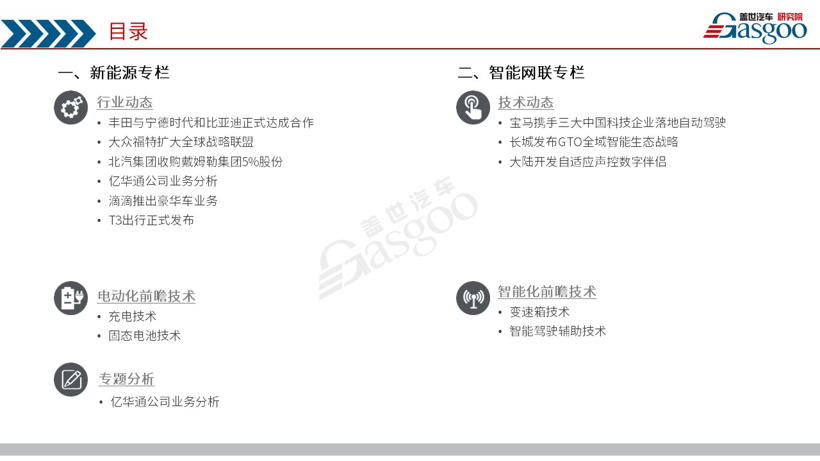 目录

盖世汽车 研究院
Gasgoo

一、新能源专栏

行业动态
• 丰田与宁德时代和比亚迪正式达成合作
• 大众福特扩大全球战略联盟
• 北汽集团收购戴姆勒集团5%股份
• 亿华通公司业务分析
• 滴滴推出豪华车业务
• T3出行正式发布

电动化前瞻技术
• 充电技术
• 固态电池技术

专题分析
• 亿华通公司业务分析

二、智能网联专栏

技术动态
• 宝马携手三大中国科技企业落地自动驾驶
• 长城发布GTO全域智能生态战略
• 大陆开发自适应声控数字伴侣

智能化前瞻技术
• 变速箱技术
• 智能驾驶辅助技术

盖世汽车
Gasgoo